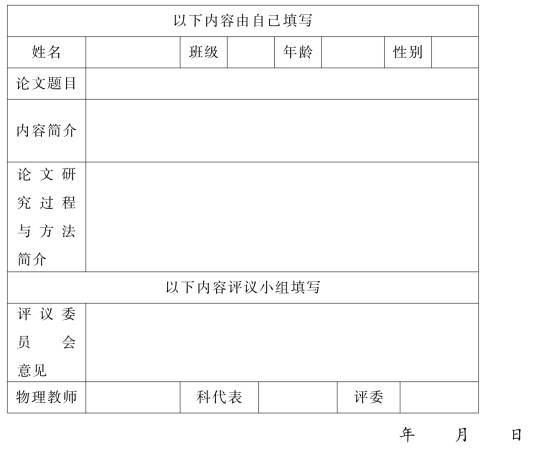 | 以下内容由自己填写 | | | | | | | |
|---|---|---|---|---|---|---|---|
| 姓名 | | 班级 | | 年龄 | | 性别 | |
| 论文题目 | | | | | | | |
| 内容简介 | | | | | | | |
| 论文研究过程与方法简介 | | | | | | | |
| 以下内容评议小组填写 | | | | | | | |
| 评议委员会意见 | | | | | | | |
| 物理教师 | | 科代表 | | 评委 | | | |

年 月 日